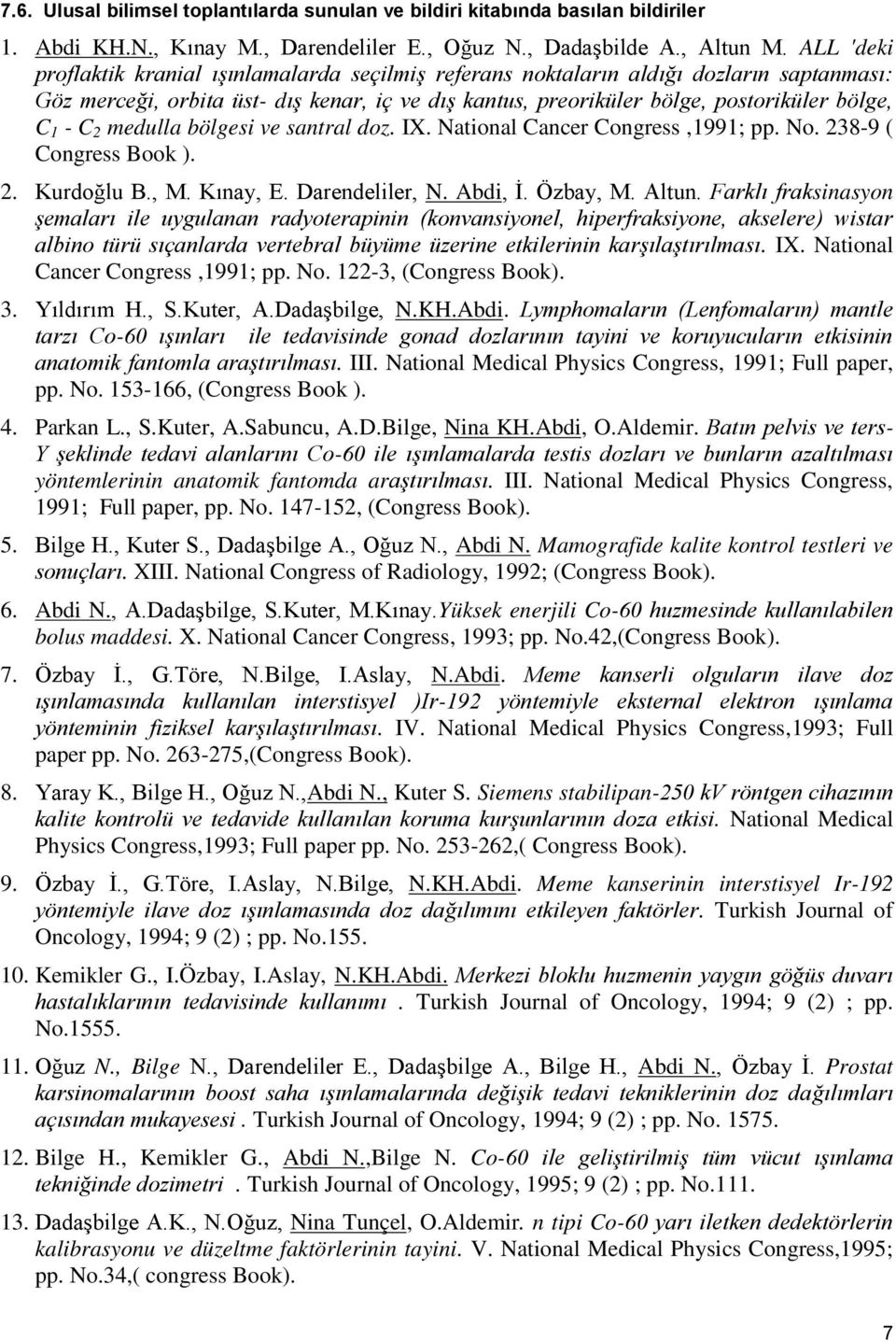 7.6. Ulusal bilimsel toplantılarda sunulan ve bildiri kitabında basılan bildiriler

1. Abdi KH.N., Kınay M., Darendeliler E., Oğuz N., Dadaşbilde A., Altun M. ALL 'deki proflaktik kranial ışınlamalarda seçilmiş referans noktaların aldığı dozların saptanması: Göz merceği, orbita üst- dış kenar, iç ve dış kantus, preoriküler bölge, postoriküler bölge, $C_1$ - $C_2$ medulla bölgesi ve santral doz. IX. National Cancer Congress ,1991; pp. No. 238-9 ( Congress Book ).

2. Kurdoğlu B., M. Kınay, E. Darendeliler, N. Abdi, İ. Özbay, M. Altun. Farklı fraksinasyon şemaları ile uygulanan radyoterapinin (konvansiyonel, hiperfraksiyone, akselere) wistar albino türü sıçanlarda vertebral büyüme üzerine etkilerinin karşılaştırılması. IX. National Cancer Congress ,1991; pp. No. 122-3, (Congress Book).

3. Yıldırım H., S.Kuter, A.Dadaşbilge, N.KH.Abdi. Lymphomaların (Lenfomaların) mantle tarzı Co-60 ışınları ile tedavisinde gonad dozlarının tayini ve koruyucuların etkisinin anatomik fantomla araştırılması. III. National Medical Physics Congress, 1991; Full paper, pp. No. 153-166, (Congress Book ).

4. Parkan L., S.Kuter, A.Sabuncu, A.D.Bilge, Nina KH.Abdi, O.Aldemir. Batın pelvis ve ters-Y şeklinde tedavi alanlarını Co-60 ile ışınlamalarda testis dozları ve bunların azaltılması yöntemlerinin anatomik fantomda araştırılması. III. National Medical Physics Congress, 1991; Full paper, pp. No. 147-152, (Congress Book).

5. Bilge H., Kuter S., Dadaşbilge A., Oğuz N., Abdi N. Mamografide kalite kontrol testleri ve sonuçları. XIII. National Congress of Radiology, 1992; (Congress Book).

6. Abdi N., A.Dadaşbilge, S.Kuter, M.Kınay.Yüksek enerjili Co-60 huzmesinde kullanılabilen bolus maddesi. X. National Cancer Congress, 1993; pp. No.42,(Congress Book).

7. Özbay İ., G.Töre, N.Bilge, I.Aslay, N.Abdi. Meme kanserli olguların ilave doz ışınlamasında kullanılan interstisyel )Ir-192 yöntemiyle eksternal elektron ışınlama yönteminin fiziksel karşılaştırılması. IV. National Medical Physics Congress,1993; Full paper pp. No. 263-275,(Congress Book).

8. Yaray K., Bilge H., Oğuz N.,Abdi N., Kuter S. Siemens stabilipan-250 kV röntgen cihazının kalite kontrolü ve tedavide kullanılan koruma kurşunlarının doza etkisi. National Medical Physics Congress,1993; Full paper pp. No. 253-262,( Congress Book).

9. Özbay İ., G.Töre, I.Aslay, N.Bilge, N.KH.Abdi. Meme kanserinin interstisyel Ir-192 yöntemiyle ilave doz ışınlamasında doz dağılımını etkileyen faktörler. Turkish Journal of Oncology, 1994; 9 (2) ; pp. No.155.

10. Kemikler G., I.Özbay, I.Aslay, N.KH.Abdi. Merkezi bloklu huzmenin yaygın göğüs duvarı hastalıklarının tedavisinde kullanımı . Turkish Journal of Oncology, 1994; 9 (2) ; pp. No.1555.

11. Oğuz N., Bilge N., Darendeliler E., Dadaşbilge A., Bilge H., Abdi N., Özbay İ. Prostat karsinomalarının boost saha ışınlamalarında değişik tedavi tekniklerinin doz dağılımları açısından mukayesesi . Turkish Journal of Oncology, 1994; 9 (2) ; pp. No. 1575.

12. Bilge H., Kemikler G., Abdi N.,Bilge N. Co-60 ile geliştirilmiş tüm vücut ışınlama tekniğinde dozimetri . Turkish Journal of Oncology, 1995; 9 (2) ; pp. No.111.

13. Dadaşbilge A.K., N.Oğuz, Nina Tunçel, O.Aldemir. n tipi Co-60 yarı iletken dedektörlerin kalibrasyonu ve düzeltme faktörlerinin tayini. V. National Medical Physics Congress,1995; pp. No.34,( congress Book).

7